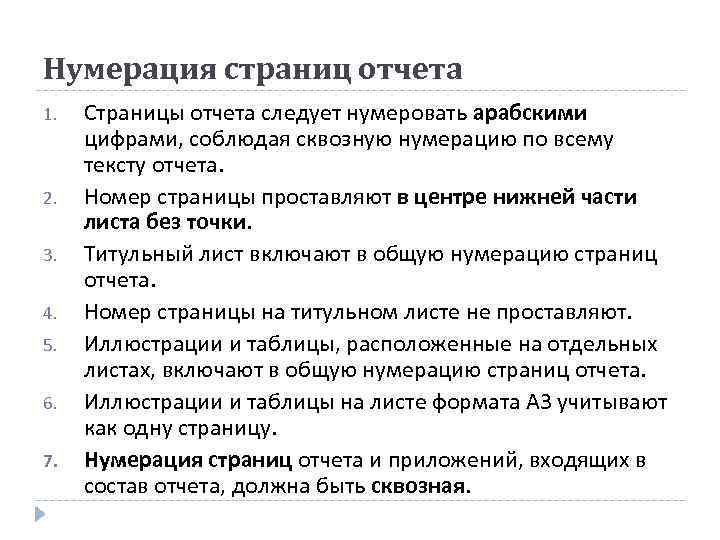 Нумерация страниц отчета

1. Страницы отчета следует нумеровать арабскими цифрами, соблюдая сквозную нумерацию по всему тексту отчета.
2. Номер страницы проставляют в центре нижней части листа без точки.
3. Титульный лист включают в общую нумерацию страниц отчета.
4. Номер страницы на титульном листе не проставляют.
5. Иллюстрации и таблицы, расположенные на отдельных листах, включают в общую нумерацию страниц отчета.
6. Иллюстрации и таблицы на листе формата А3 учитывают как одну страницу.
7. Нумерация страниц отчета и приложений, входящих в состав отчета, должна быть сквозная.